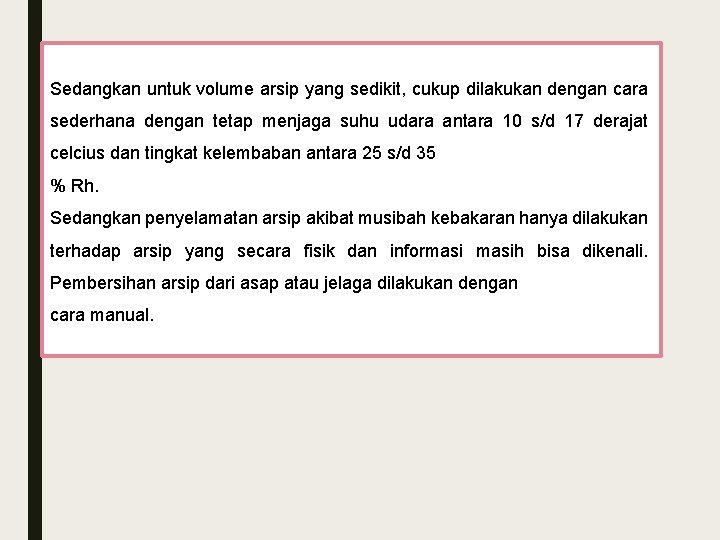 Sedangkan untuk volume arsip yang sedikit, cukup dilakukan dengan cara sederhana dengan tetap menjaga suhu udara antara 10 s/d 17 derajat celcius dan tingkat kelembaban antara 25 s/d 35
% Rh.
Sedangkan penyelamatan arsip akibat musibah kebakaran hanya dilakukan terhadap arsip yang secara fisik dan informasi masih bisa dikenali. Pembersihan arsip dari asap atau jelaga dilakukan dengan
cara manual.